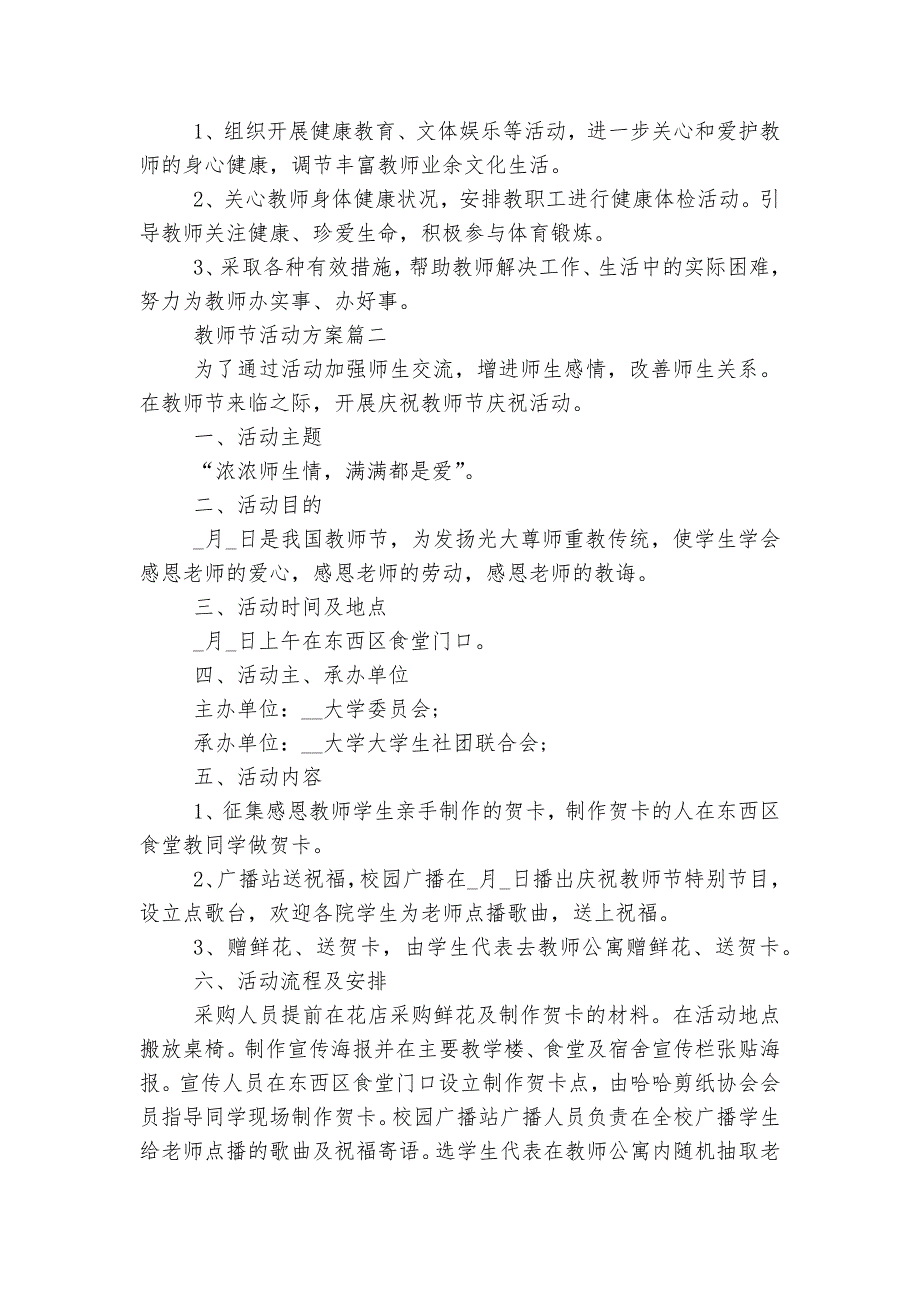 1、组织开展健康教育、文体娱乐等活动，进一步关心和爱护教师的身心健康，调节丰富教师业余文化生活。

2、关心教师身体健康状况，安排教职工进行健康体检活动。引导教师关注健康、珍爱生命，积极参与体育锻炼。

3、采取各种有效措施，帮助教师解决工作、生活中的实际困难，努力为教师办实事、办好事。

教师节活动方案篇二

为了通过活动加强师生交流，增进师生感情，改善师生关系。在教师节来临之际，开展庆祝教师节庆祝活动。

一、活动主题

“浓浓师生情，满满都是爱”。

二、活动目的

_月_日是我国教师节，为发扬光大尊师重教传统，使学生学会感恩老师的爱心，感恩老师的劳动，感恩老师的教诲。

三、活动时间及地点

_月_日上午在东西区食堂门口。

四、活动主、承办单位

主办单位：__大学委员会；

承办单位：__大学大学生社团联合会；

五、活动内容

1、征集感恩教师学生亲手制作的贺卡，制作贺卡的人在东西区食堂教同学做贺卡。

2、广播站送祝福，校园广播在_月_日播出庆祝教师节特别节目，设立点歌台，欢迎各院学生为老师点播歌曲，送上祝福。

3、赠鲜花、送贺卡，由学生代表去教师公寓赠鲜花、送贺卡。

六、活动流程及安排

采购人员提前在花店采购鲜花及制作贺卡的材料。在活动地点搬放桌椅。制作宣传海报并在主要教学楼、食堂及宿舍宣传栏张贴海报。宣传人员在东西区食堂门口设立制作贺卡点，由哈哈剪纸协会会员指导同学现场制作贺卡。校园广播站广播人员负责在全校广播学生给老师点播的歌曲及祝福寄语。选学生代表在教师公寓内随机抽取老